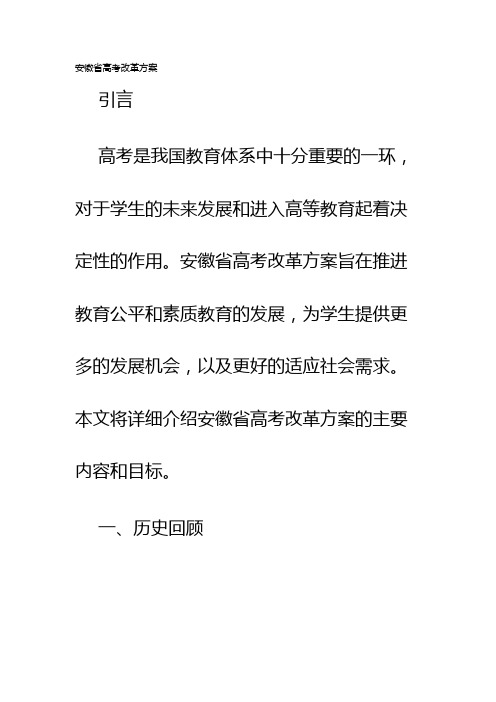 安徽省高考改革方案

引言

高考是我国教育体系中十分重要的一环，对于学生的未来发展和进入高等教育起着决定性的作用。安徽省高考改革方案旨在推进教育公平和素质教育的发展，为学生提供更多的发展机会，以及更好的适应社会需求。本文将详细介绍安徽省高考改革方案的主要内容和目标。

一、历史回顾